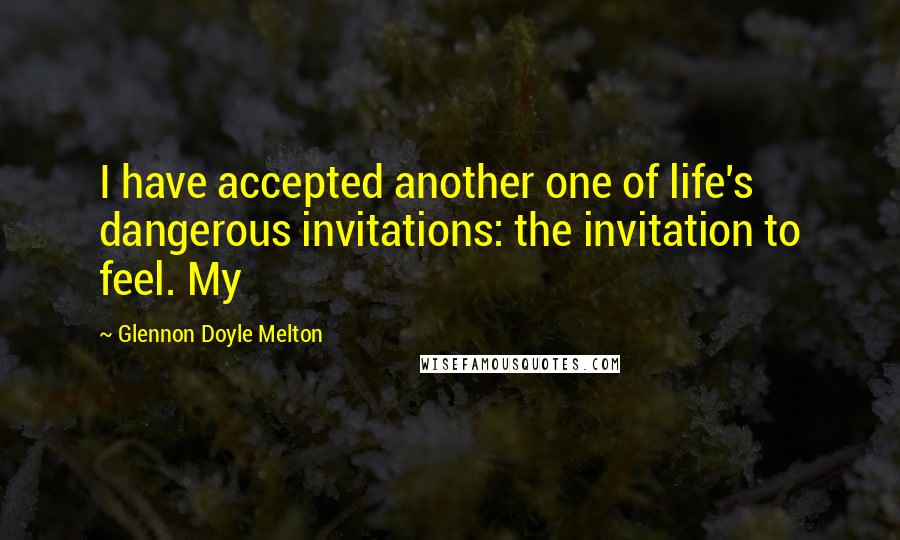 I have accepted another one of life's dangerous invitations: the invitation to feel. My

~ Glennon Doyle Melton

WISEFAMOUSQUOTES.COM